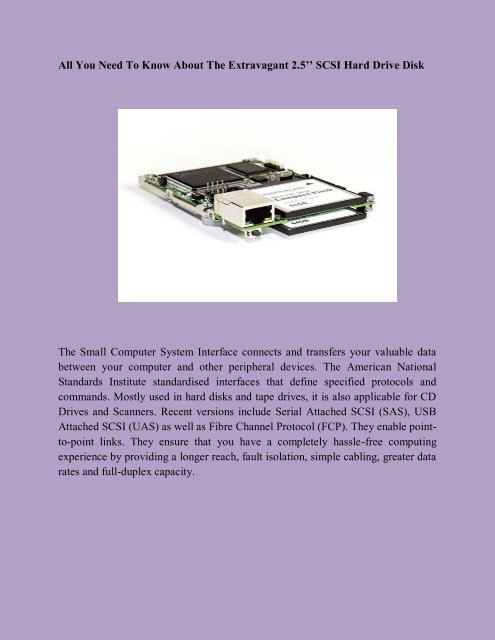 All You Need To Know About The Extravagant 2.5'' SCSI Hard Drive Disk

The Small Computer System Interface connects and transfers your valuable data between your computer and other peripheral devices. The American National Standards Institute standardised interfaces that define specified protocols and commands. Mostly used in hard disks and tape drives, it is also applicable for CD Drives and Scanners. Recent versions include Serial Attached SCSI (SAS), USB Attached SCSI (UAS) as well as Fibre Channel Protocol (FCP). They enable point-to-point links. They ensure that you have a completely hassle-free computing experience by providing a longer reach, fault isolation, simple cabling, greater data rates and full-duplex capacity.